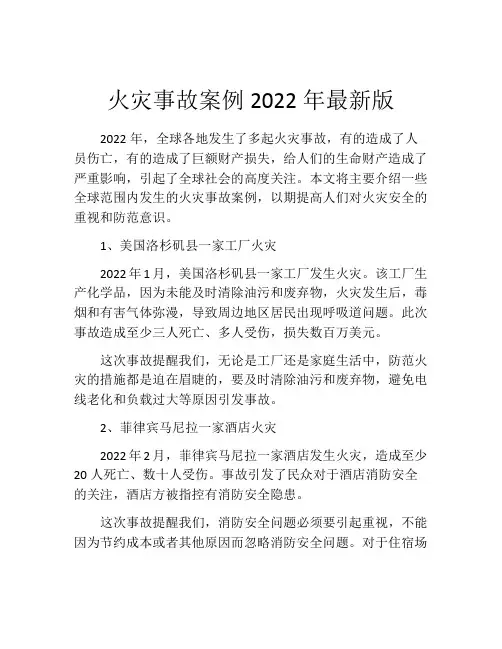 火灾事故案例 2022 年最新版

2022 年，全球各地发生了多起火灾事故，有的造成了人员伤亡，有的造成了巨额财产损失，给人们的生命财产造成了严重影响，引起了全球社会的高度关注。本文将主要介绍一些全球范围内发生的火灾事故案例，以期提高人们对火灾安全的重视和防范意识。

1、美国洛杉矶县一家工厂火灾

2022 年 1 月，美国洛杉矶县一家工厂发生火灾。该工厂生产化学品，因为未能及时清除油污和废弃物，火灾发生后，毒烟和有害气体弥漫，导致周边地区居民出现呼吸道问题。此次事故造成至少三人死亡、多人受伤，损失数百万美元。

这次事故提醒我们，无论是工厂还是家庭生活中，防范火灾的措施都是迫在眉睫的，要及时清除油污和废弃物，避免电线老化和负载过大等原因引发事故。

2、菲律宾马尼拉一家酒店火灾

2022 年 2 月，菲律宾马尼拉一家酒店发生火灾，造成至少 20 人死亡、数十人受伤。事故引发了民众对于酒店消防安全的关注，酒店方被指控有消防安全隐患。

这次事故提醒我们，消防安全问题必须要引起重视，不能因为节约成本或者其他原因而忽略消防安全问题。对于住宿场